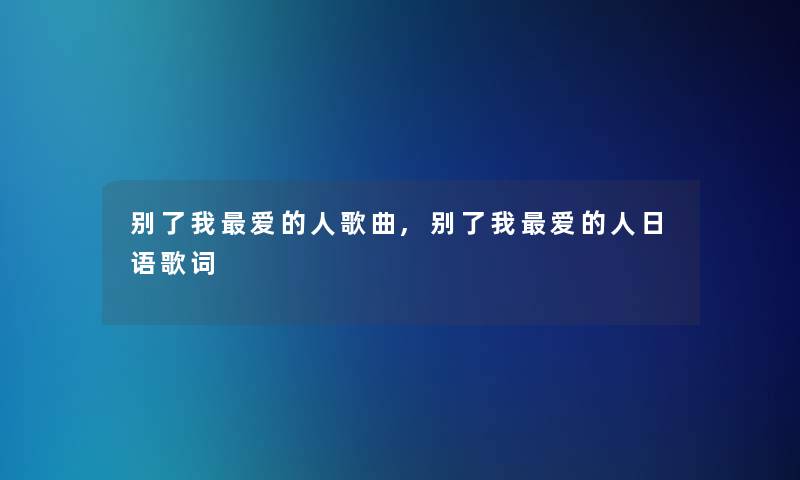 别了我最爱的人歌曲，别了我最爱的人日语歌词